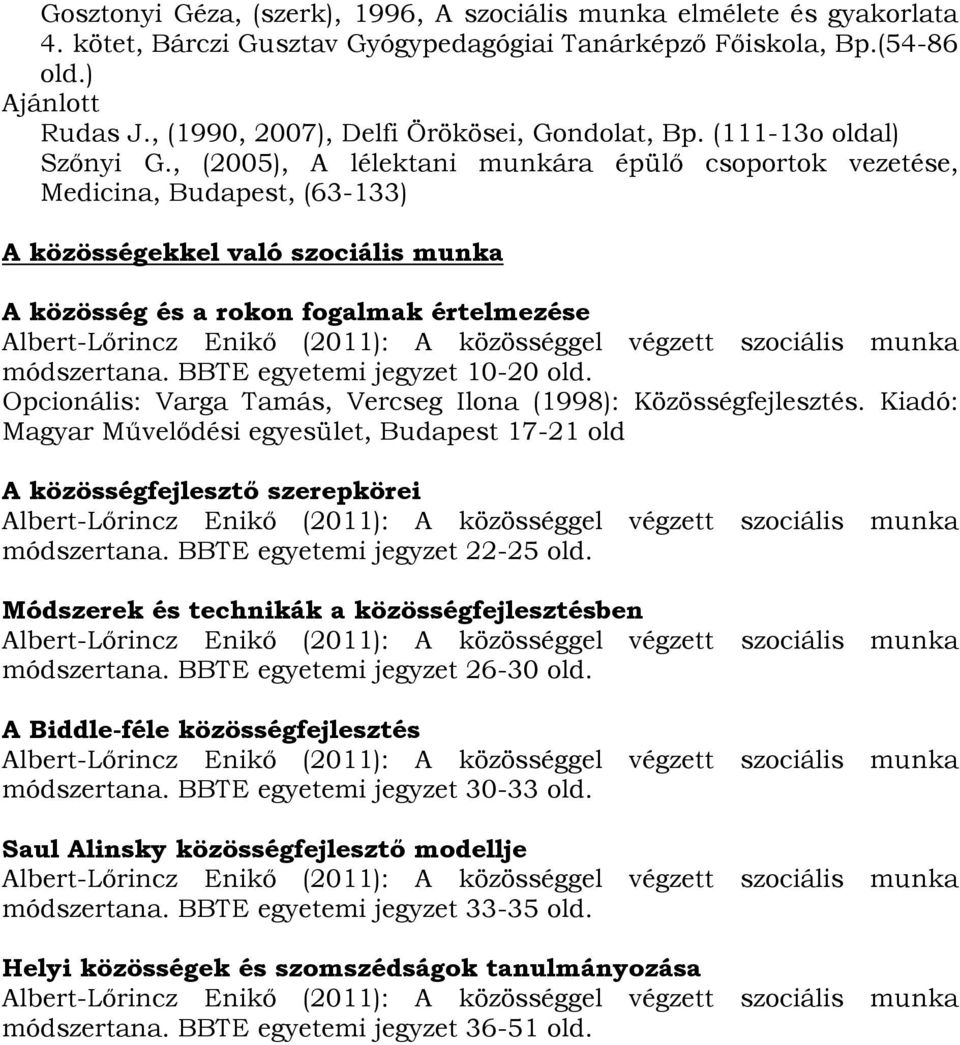 Gosztonyi Géza, (szerk), 1996, A szociális munka elmélete és gyakorlata 4. kötet, Bárczi Gusztav Gyógypedagógiai Tanárképző Főiskola, Bp.(54-86 old.)
Ajánlott
Rudas J., (1990, 2007), Delfi Örökösei, Gondolat, Bp. (111-13o oldal)
Szőnyi G., (2005), A lélektani munkára épülő csoportok vezetése, Medicina, Budapest, (63-133)

A közösségekkel való szociális munka

A közösség és a rokon fogalmak értelmezése
Albert-Lőrincz Enikő (2011): A közösséggel végzett szociális munka módszertana. BBTE egyetemi jegyzet 10-20 old.
Opcionális: Varga Tamás, Vercseg Ilona (1998): Közösségfejlesztés. Kiadó: Magyar Művelődési egyesület, Budapest 17-21 old

A közösségfejlesztő szerepkörei
Albert-Lőrincz Enikő (2011): A közösséggel végzett szociális munka módszertana. BBTE egyetemi jegyzet 22-25 old.

Módszerek és technikák a közösségfejlesztésben
Albert-Lőrincz Enikő (2011): A közösséggel végzett szociális munka módszertana. BBTE egyetemi jegyzet 26-30 old.

A Biddle-féle közösségfejlesztés
Albert-Lőrincz Enikő (2011): A közösséggel végzett szociális munka módszertana. BBTE egyetemi jegyzet 30-33 old.

Saul Alinsky közösségfejlesztő modellje
Albert-Lőrincz Enikő (2011): A közösséggel végzett szociális munka módszertana. BBTE egyetemi jegyzet 33-35 old.

Helyi közösségek és szomszédságok tanulmányozása
Albert-Lőrincz Enikő (2011): A közösséggel végzett szociális munka módszertana. BBTE egyetemi jegyzet 36-51 old.